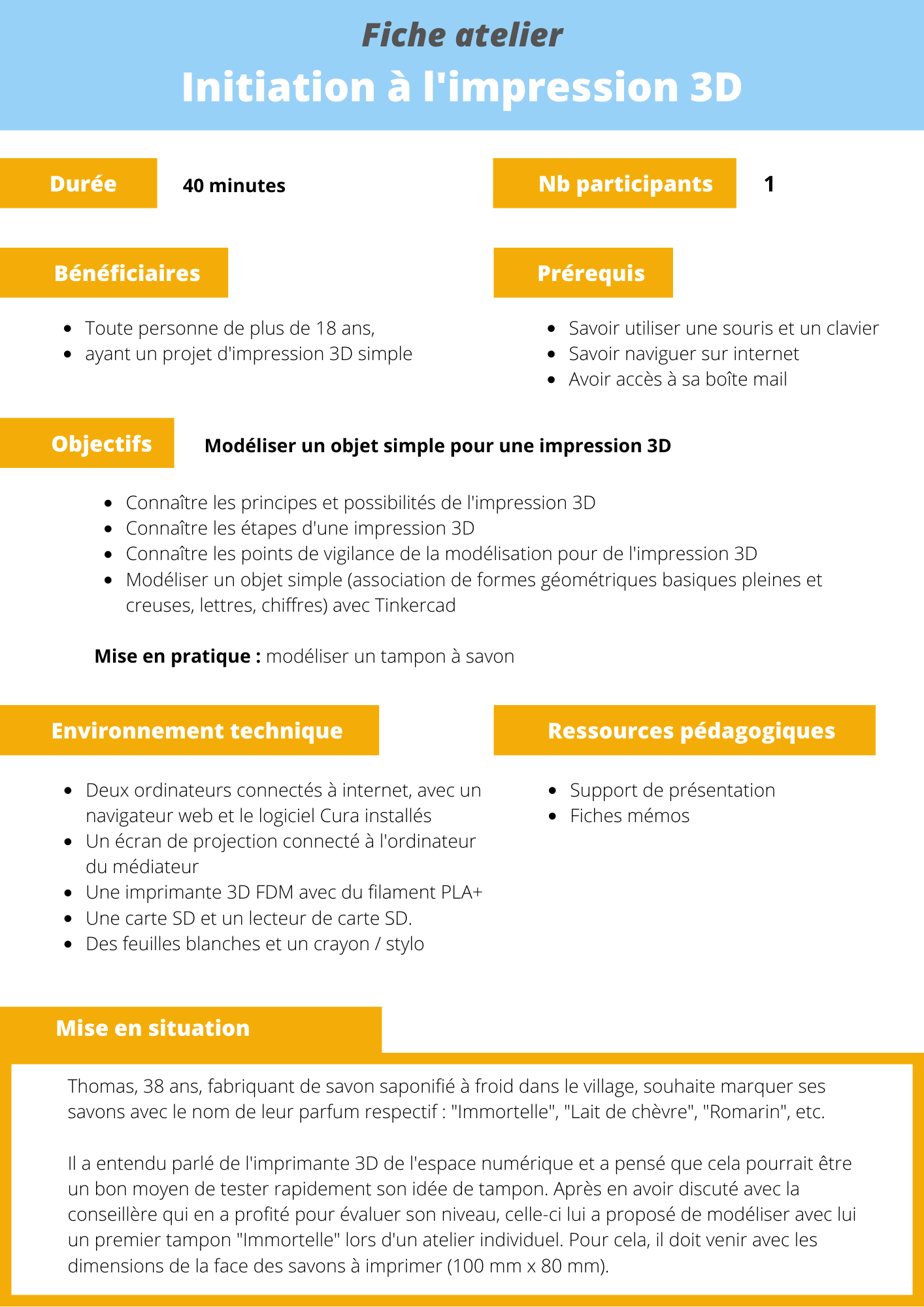 Fiche atelier
Initiation à l'impression 3D

Durée
40 minutes

Nb participants
1

Bénéficiaires

- Toute personne de plus de 18 ans,
- ayant un projet d'impression 3D simple

Prérequis

- Savoir utiliser une souris et un clavier
- Savoir naviguer sur internet
- Avoir accès à sa boîte mail

Objectifs
Modéliser un objet simple pour une impression 3D

- Connaître les principes et possibilités de l'impression 3D
- Connaître les étapes d'une impression 3D
- Connaître les points de vigilance de la modélisation pour de l'impression 3D
- Modéliser un objet simple (association de formes géométriques basiques pleines et creuses, lettres, chiffres) avec Tinkercad

Mise en pratique : modéliser un tampon à savon

Environnement technique

- Deux ordinateurs connectés à internet, avec un navigateur web et le logiciel Cura installés
- Un écran de projection connecté à l'ordinateur du médiateur
- Une imprimante 3D FDM avec du filament PLA+
- Une carte SD et un lecteur de carte SD.
- Des feuilles blanches et un crayon / stylo

Ressources pédagogiques

- Support de présentation
- Fiches mémos

Mise en situation

Thomas, 38 ans, fabriquant de savon saponifié à froid dans le village, souhaite marquer ses savons avec le nom de leur parfum respectif : "Immortelle", "Lait de chèvre", "Romarin", etc.

Il a entendu parlé de l'imprimante 3D de l'espace numérique et a pensé que cela pourrait être un bon moyen de tester rapidement son idée de tampon. Après en avoir discuté avec la conseillère qui en a profité pour évaluer son niveau, celle-ci lui a proposé de modéliser avec lui un premier tampon "Immortelle" lors d'un atelier individuel. Pour cela, il doit venir avec les dimensions de la face des savons à imprimer (100 mm x 80 mm).